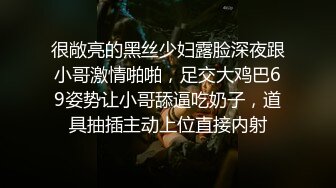 很敞亮的黑丝少妇露脸深夜跟小哥激情啪啪，足交大鸡巴69姿势让小哥舔逼吃奶子，道具抽插主动上位直接内射